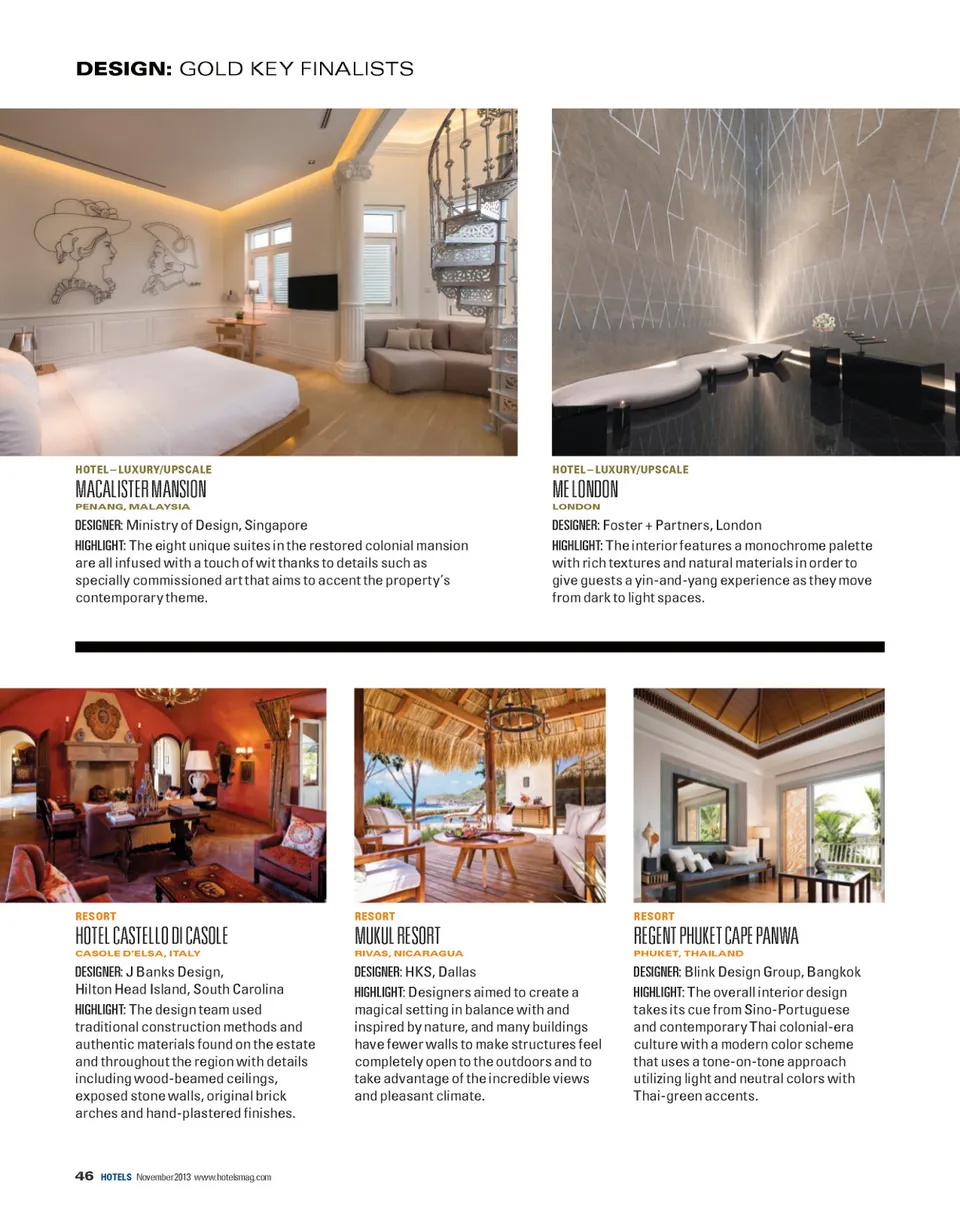 DESIGN: GOLD KEY FINALISTS

HOTEL – LUXURY/UPSCALE
MACALISTER MANSION
PENANG, MALAYSIA
DESIGNER: Ministry of Design, Singapore
HIGHLIGHT: The eight unique suites in the restored colonial mansion are all infused with a touch of wit thanks to details such as specially commissioned art that aims to accent the property's contemporary theme.

HOTEL – LUXURY/UPSCALE
ME LONDON
LONDON
DESIGNER: Foster + Partners, London
HIGHLIGHT: The interior features a monochrome palette with rich textures and natural materials in order to give guests a yin-and-yang experience as they move from dark to light spaces.

RESORT
HOTEL CASTELLO DI CASOLE
CASOLE D'ELSA, ITALY
DESIGNER: J Banks Design, Hilton Head Island, South Carolina
HIGHLIGHT: The design team used traditional construction methods and authentic materials found on the estate and throughout the region with details including wood-beamed ceilings, exposed stone walls, original brick arches and hand-plastered finishes.

RESORT
MUKUL RESORT
RIVAS, NICARAGUA
DESIGNER: HKS, Dallas
HIGHLIGHT: Designers aimed to create a magical setting in balance with and inspired by nature, and many buildings have fewer walls to make structures feel completely open to the outdoors and to take advantage of the incredible views and pleasant climate.

RESORT
REGENT PHUKET CAPE PANWA
PHUKET, THAILAND
DESIGNER: Blink Design Group, Bangkok
HIGHLIGHT: The overall interior design takes its cue from Sino-Portuguese and contemporary Thai colonial-era culture with a modern color scheme that uses a tone-on-tone approach utilizing light and neutral colors with Thai-green accents.

46 HOTELS November 2013 www.hotelsmag.com